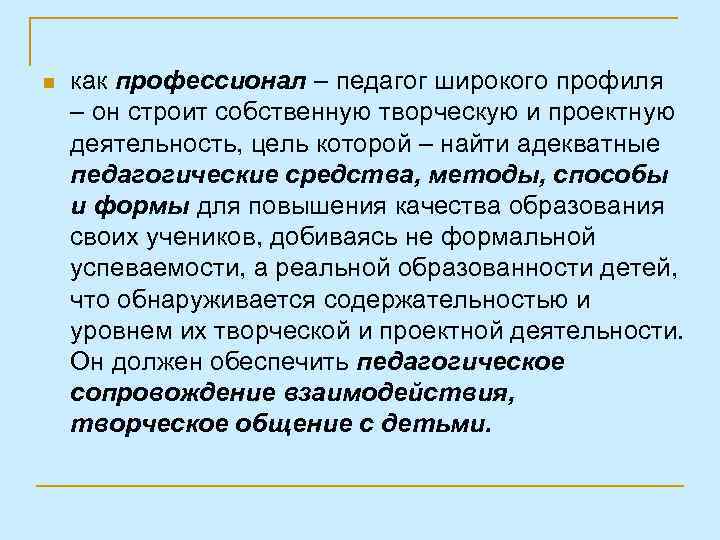 как профессионал – педагог широкого профиля – он строит собственную творческую и проектную деятельность, цель которой – найти адекватные педагогические средства, методы, способы и формы для повышения качества образования своих учеников, добиваясь не формальной успеваемости, а реальной образованности детей, что обнаруживается содержательностью и уровнем их творческой и проектной деятельности. Он должен обеспечить педагогическое сопровождение взаимодействия, творческое общение с детьми.